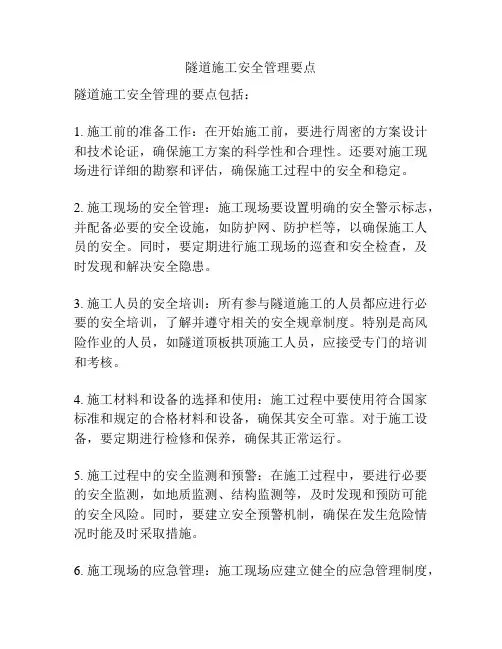 隧道施工安全管理要点

隧道施工安全管理的要点包括：

1. 施工前的准备工作：在开始施工前，要进行周密的方案设计和技术论证，确保施工方案的科学性和合理性。还要对施工现场进行详细的勘察和评估，确保施工过程中的安全和稳定。

2. 施工现场的安全管理：施工现场要设置明确的安全警示标志，并配备必要的安全设施，如防护网、防护栏等，以确保施工人员的安全。同时，要定期进行施工现场的巡查和安全检查，及时发现和解决安全隐患。

3. 施工人员的安全培训：所有参与隧道施工的人员都应进行必要的安全培训，了解并遵守相关的安全规章制度。特别是高风险作业的人员，如隧道顶板拱顶施工人员，应接受专门的培训和考核。

4. 施工材料和设备的选择和使用：施工过程中要使用符合国家标准和规定的合格材料和设备，确保其安全可靠。对于施工设备，要定期进行检修和保养，确保其正常运行。

5. 施工过程中的安全监测和预警：在施工过程中，要进行必要的安全监测，如地质监测、结构监测等，及时发现和预防可能的安全风险。同时，要建立安全预警机制，确保在发生危险情况时能及时采取措施。

6. 施工现场的应急管理：施工现场应建立健全的应急管理制度，